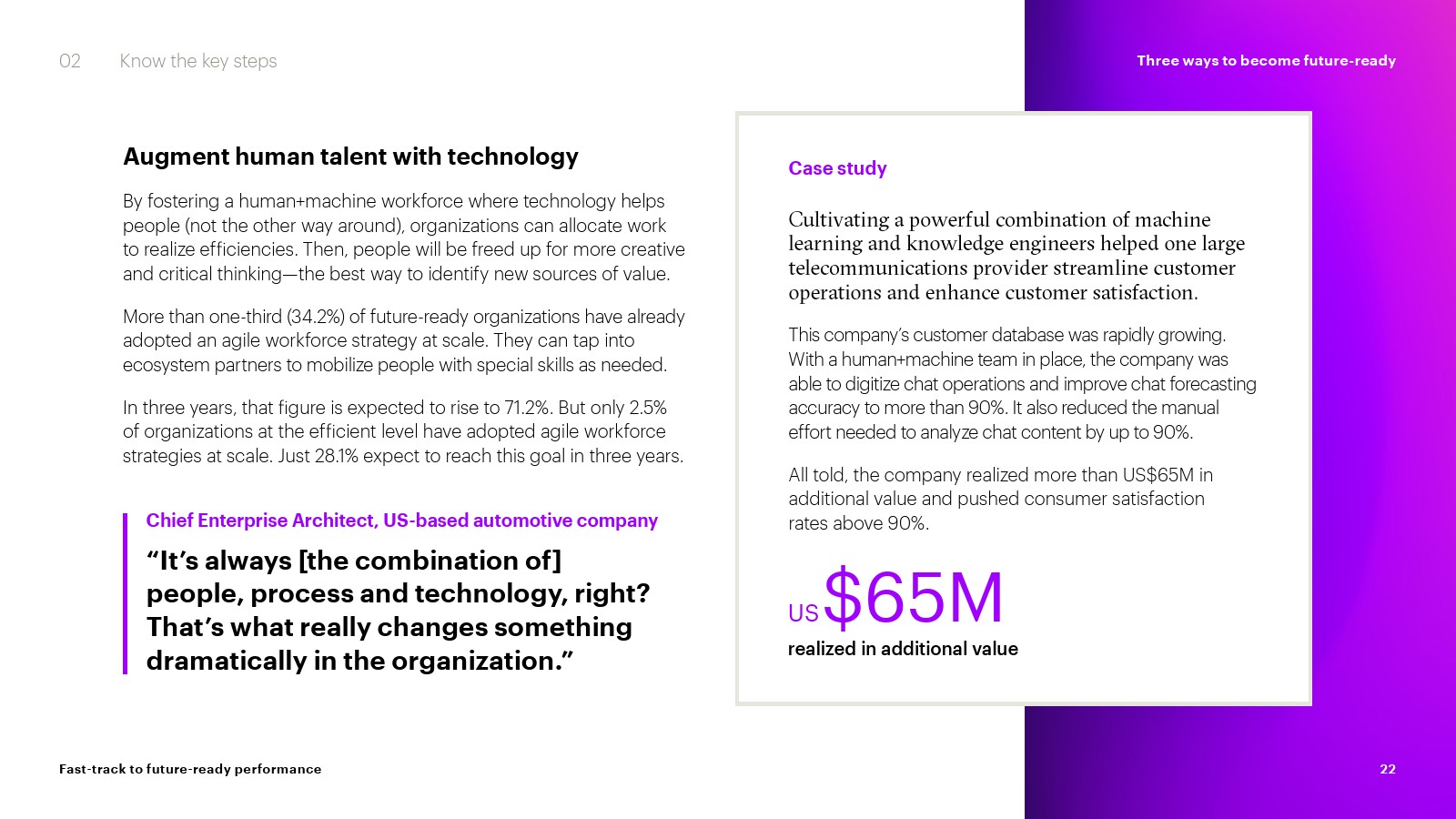 02 Know the key steps

Three ways to become future-ready

Augment human talent with technology

By fostering a human+machine workforce where technology helps people (not the other way around), organizations can allocate work to realize efficiencies. Then, people will be freed up for more creative and critical thinking—the best way to identify new sources of value.

More than one-third (34.2%) of future-ready organizations have already adopted an agile workforce strategy at scale. They can tap into ecosystem partners to mobilize people with special skills as needed.

In three years, that figure is expected to rise to 71.2%. But only 2.5% of organizations at the efficient level have adopted agile workforce strategies at scale. Just 28.1% expect to reach this goal in three years.

Chief Enterprise Architect, US-based automotive company

“It’s always [the combination of] people, process and technology, right? That’s what really changes something dramatically in the organization.”

Case study

Cultivating a powerful combination of machine learning and knowledge engineers helped one large telecommunications provider streamline customer operations and enhance customer satisfaction.

This company’s customer database was rapidly growing. With a human+machine team in place, the company was able to digitize chat operations and improve chat forecasting accuracy to more than 90%. It also reduced the manual effort needed to analyze chat content by up to 90%.

All told, the company realized more than US$65M in additional value and pushed consumer satisfaction rates above 90%.

US $65M
realized in additional value

Fast-track to future-ready performance

22